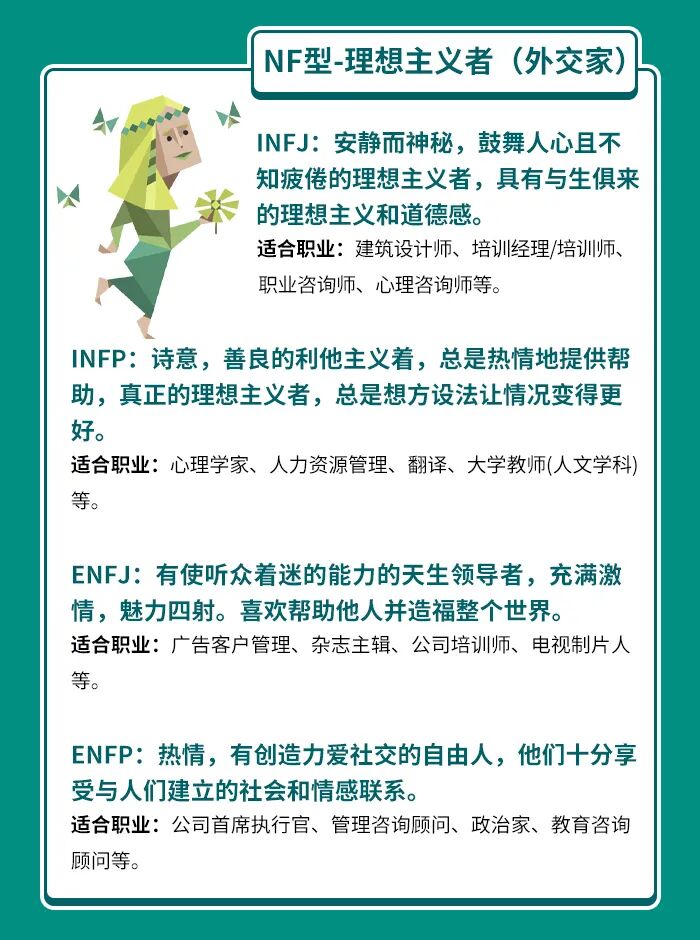 NF型-理想主义者（外交家）

INFJ：安静而神秘，鼓舞人心且不知疲倦的理想主义者，具有与生俱来的理想主义和道德感。
适合职业：建筑设计师、培训经理/培训师、职业咨询师、心理咨询师等。

INFP：诗意，善良的利他主义着，总是热情地提供帮助，真正的理想主义者，总是想方设法让情况变得更好。
适合职业：心理学家、人力资源管理、翻译、大学教师(人文学科)等。

ENFJ：有使听众着迷的能力的天生领导者，充满激情，魅力四射。喜欢帮助他人并造福整个世界。
适合职业：广告客户管理、杂志主辑、公司培训师、电视制片人等。

ENFP：热情，有创造力爱社交的自由人，他们十分享受与人们建立的社会和情感联系。
适合职业：公司首席执行官、管理咨询顾问、政治家、教育咨询顾问等。